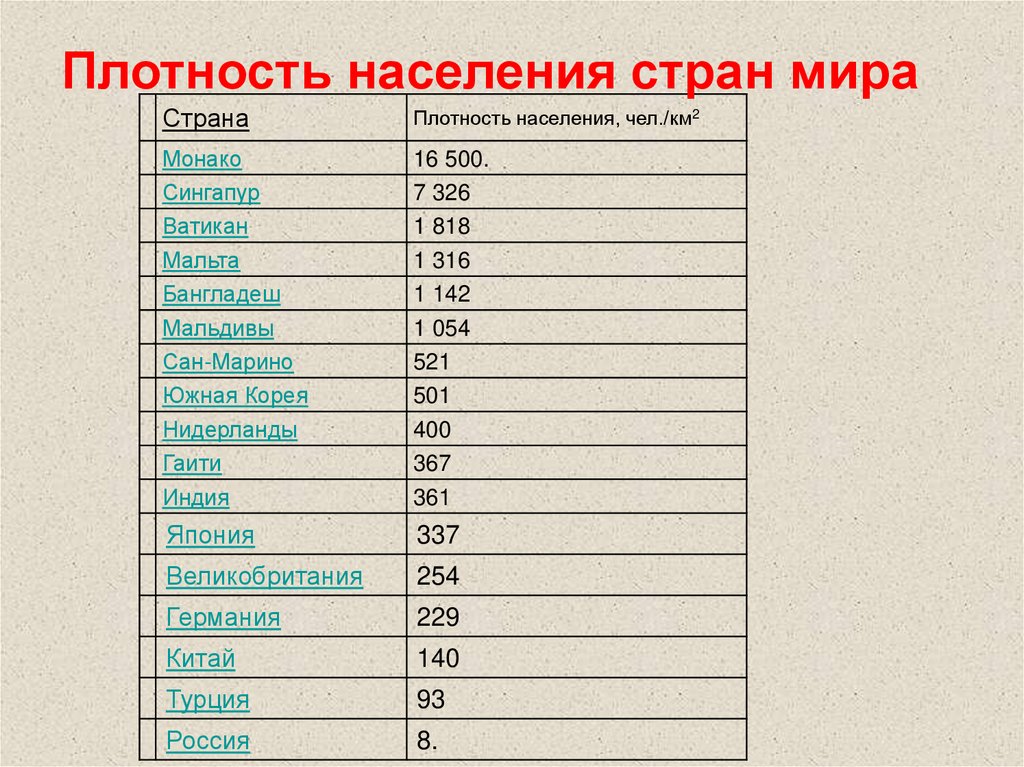 Плотность населения стран мира

| Страна | Плотность населения, чел./км$^2$ |
|---|---|
| Монако | 16 500. |
| Сингапур | 7 326 |
| Ватикан | 1 818 |
| Мальта | 1 316 |
| Бангладеш | 1 142 |
| Мальдивы | 1 054 |
| Сан-Марино | 521 |
| Южная Корея | 501 |
| Нидерланды | 400 |
| Гаити | 367 |
| Индия | 361 |
| Япония | 337 |
| Великобритания | 254 |
| Германия | 229 |
| Китай | 140 |
| Турция | 93 |
| Россия | 8. |